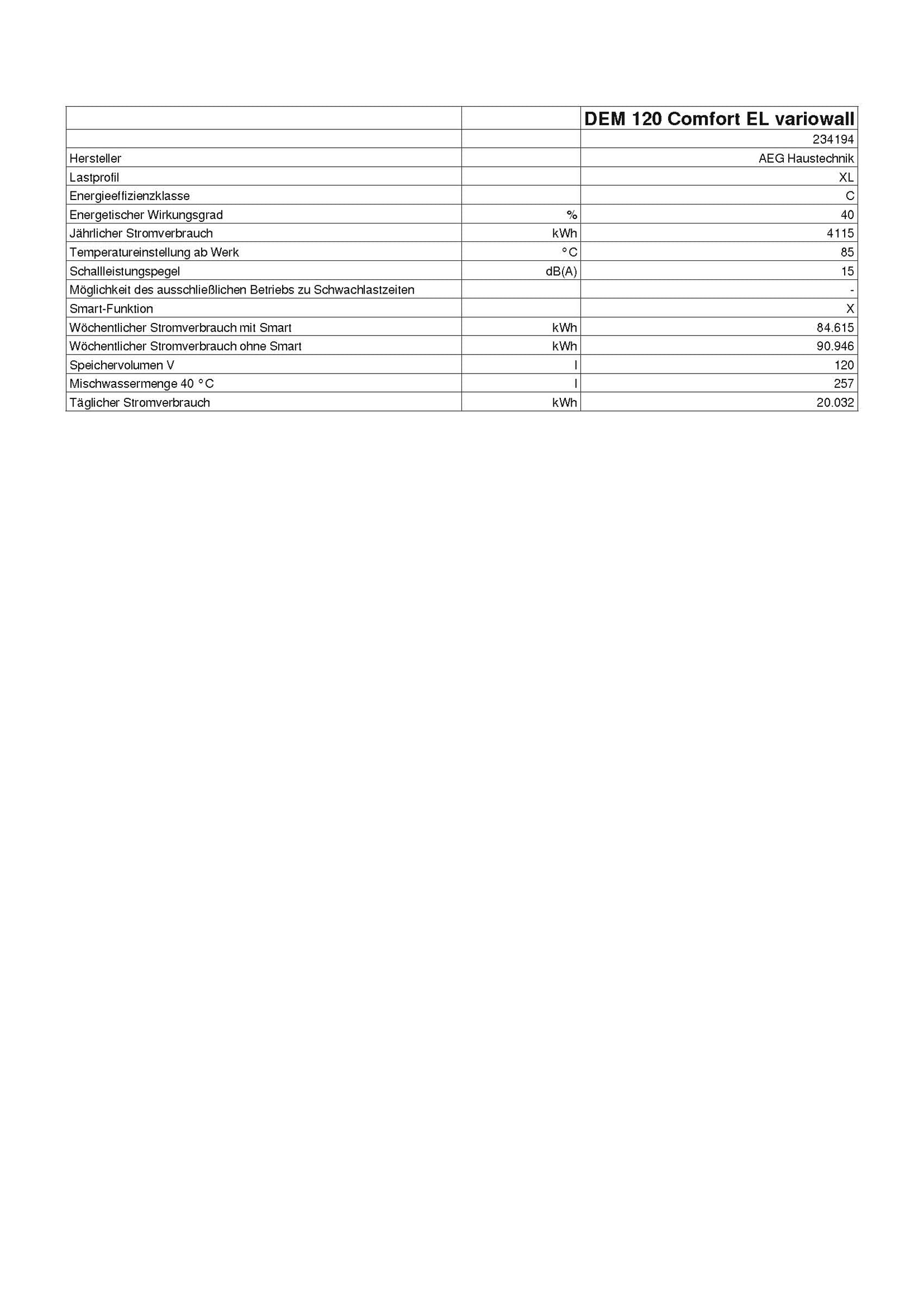 | | | DEM 120 Comfort EL variowall |
|---|---|---|
| | | 234194 |
| Hersteller | | AEG Haustechnik |
| Lastprofil | | XL |
| Energieeffizienzklasse | | C |
| Energetischer Wirkungsgrad | % | 40 |
| Jährlicher Stromverbrauch | kWh | 4115 |
| Temperatureinstellung ab Werk | °C | 85 |
| Schallleistungspegel | dB(A) | 15 |
| Möglichkeit des ausschließlichen Betriebs zu Schwachlastzeiten | | - |
| Smart-Funktion | | X |
| Wöchentlicher Stromverbrauch mit Smart | kWh | 84.615 |
| Wöchentlicher Stromverbrauch ohne Smart | kWh | 90.946 |
| Speichervolumen V | l | 120 |
| Mischwassermenge 40 °C | l | 257 |
| Täglicher Stromverbrauch | kWh | 20.032 |